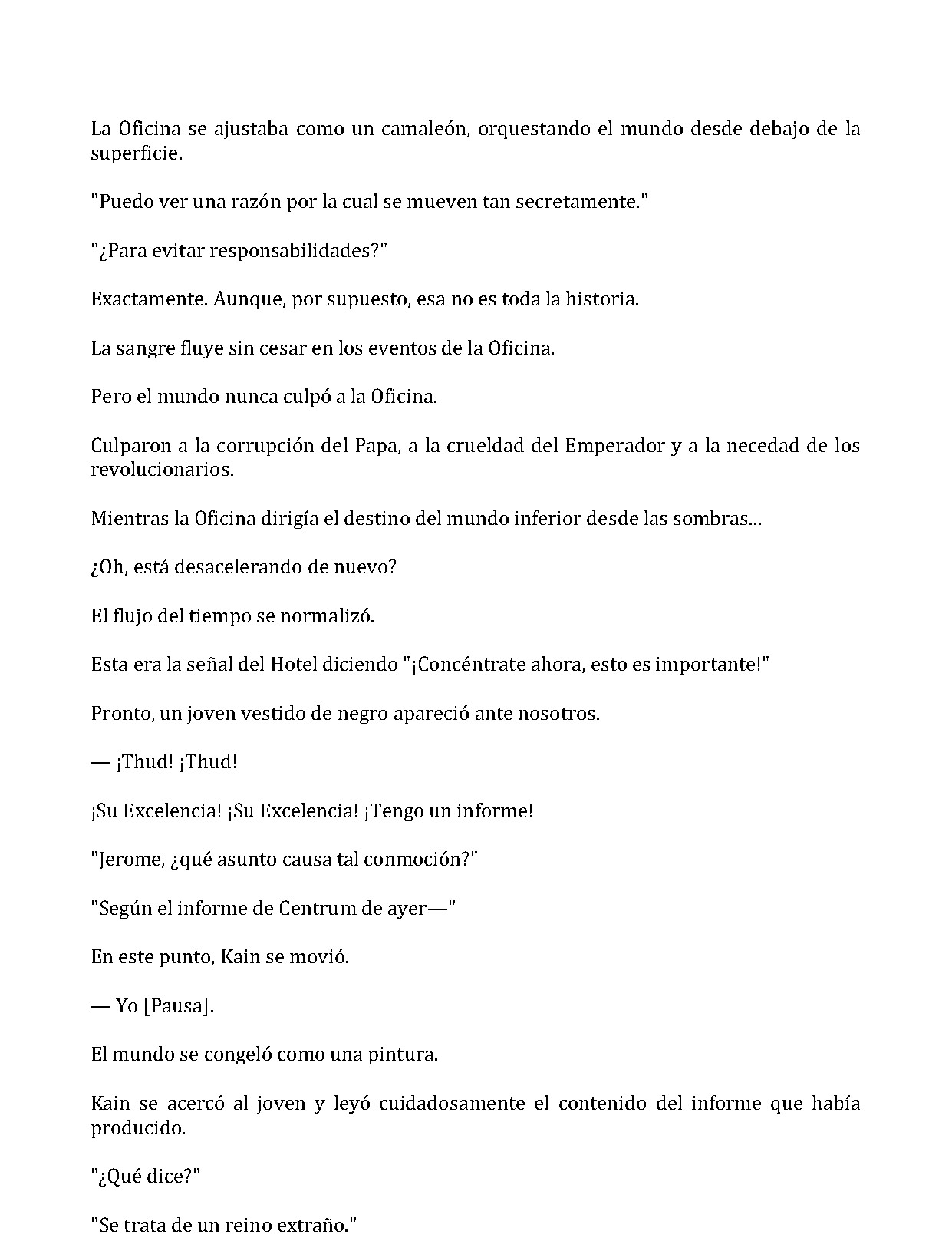 La Oficina se ajustaba como un camaleón, orquestando el mundo desde debajo de la superficie.

"Puedo ver una razón por la cual se mueven tan secretamente."

"¿Para evitar responsabilidades?"

Exactamente. Aunque, por supuesto, esa no es toda la historia.

La sangre fluye sin cesar en los eventos de la Oficina.

Pero el mundo nunca culpó a la Oficina.

Culparon a la corrupción del Papa, a la crueldad del Emperador y a la necedad de los revolucionarios.

Mientras la Oficina dirigía el destino del mundo inferior desde las sombras...

¿Oh, está desacelerando de nuevo?

El flujo del tiempo se normalizó.

Esta era la señal del Hotel diciendo "¡Concéntrate ahora, esto es importante!"

Pronto, un joven vestido de negro apareció ante nosotros.

— ¡Thud! ¡Thud!

¡Su Excelencia! ¡Su Excelencia! ¡Tengo un informe!

"Jerome, ¿qué asunto causa tal conmoción?"

"Según el informe de Centrum de ayer—"

En este punto, Kain se movió.

— Yo [Pausa].

El mundo se congeló como una pintura.

Kain se acercó al joven y leyó cuidadosamente el contenido del informe que había producido.

"¿Qué dice?"

"Se trata de un reino extraño."